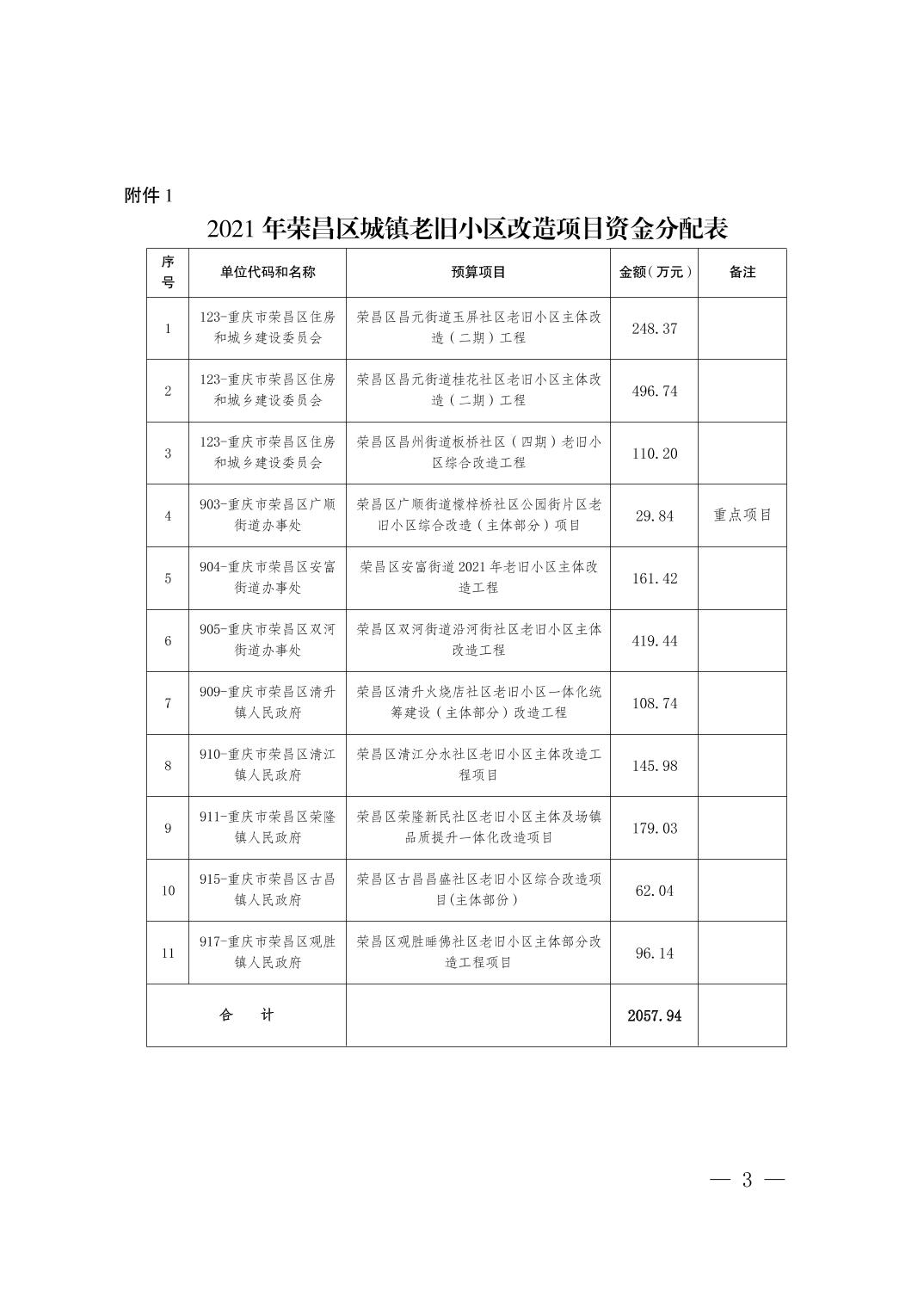 附件 1

2021 年荣昌区城镇老旧小区改造项目资金分配表

| 序号 | 单位代码和名称 | 预算项目 | 金额（万元） | 备注 |
|---|---|---|---|---|
| 1 | 123-重庆市荣昌区住房和城乡建设委员会 | 荣昌区昌元街道玉屏社区老旧小区主体改造（二期）工程 | 248.37 | |
| 2 | 123-重庆市荣昌区住房和城乡建设委员会 | 荣昌区昌元街道桂花社区老旧小区主体改造（二期）工程 | 496.74 | |
| 3 | 123-重庆市荣昌区住房和城乡建设委员会 | 荣昌区昌州街道板桥社区（四期）老旧小区综合改造工程 | 110.20 | |
| 4 | 903-重庆市荣昌区广顺街道办事处 | 荣昌区广顺街道檬梓桥社区公园街片区老旧小区综合改造（主体部分）项目 | 29.84 | 重点项目 |
| 5 | 904-重庆市荣昌区安富街道办事处 | 荣昌区安富街道 2021 年老旧小区主体改造工程 | 161.42 | |
| 6 | 905-重庆市荣昌区双河街道办事处 | 荣昌区双河街道沿河街社区老旧小区主体改造工程 | 419.44 | |
| 7 | 909-重庆市荣昌区清升镇人民政府 | 荣昌区清升火烧店社区老旧小区一体化统筹建设（主体部分）改造工程 | 108.74 | |
| 8 | 910-重庆市荣昌区清江镇人民政府 | 荣昌区清江分水社区老旧小区主体改造工程项目 | 145.98 | |
| 9 | 911-重庆市荣昌区荣隆镇人民政府 | 荣昌区荣隆新民社区老旧小区主体及场镇品质提升一体化改造项目 | 179.03 | |
| 10 | 915-重庆市荣昌区古昌镇人民政府 | 荣昌区古昌昌盛社区老旧小区综合改造项目(主体部份) | 62.04 | |
| 11 | 917-重庆市荣昌区观胜镇人民政府 | 荣昌区观胜睡佛社区老旧小区主体部分改造工程项目 | 96.14 | |
| 合 计 | | | 2057.94 | |

— 3 —